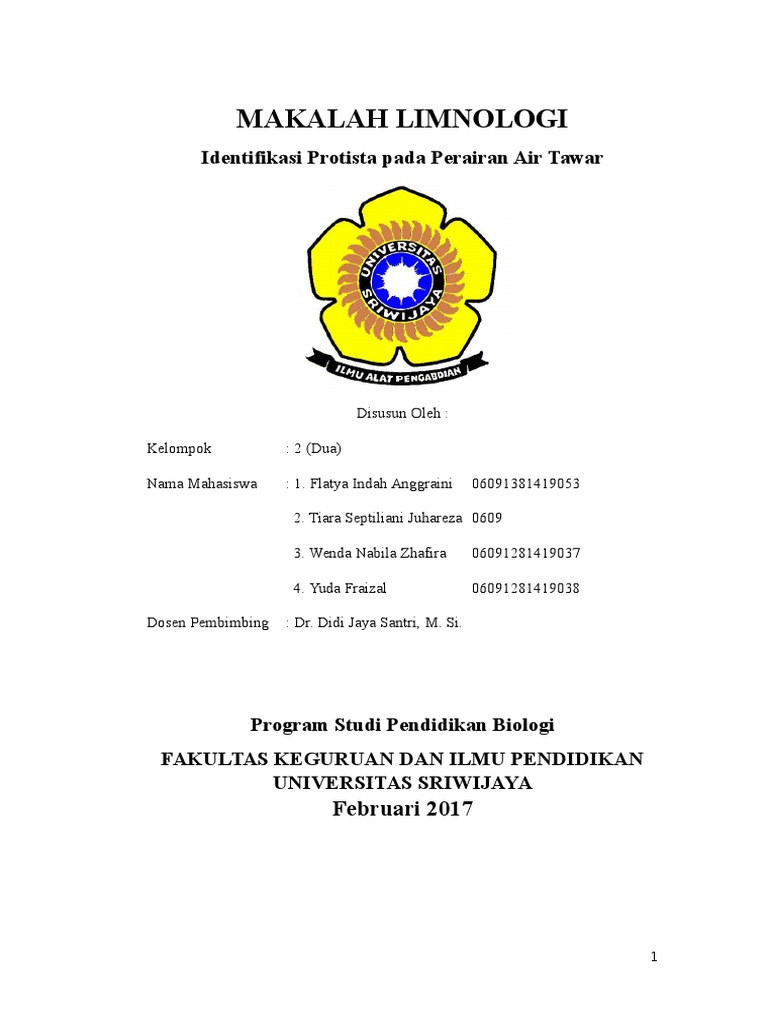 MAKALAH LIMNOLOGI

Identifikasi Protista pada Perairan Air Tawar

UNIVERSITAS SRIWIJAYA

ILMU ALAT PENGABDIAN

Disusun Oleh :

Kelompok : 2 (Dua)

Nama Mahasiswa : 1. Flatya Indah Anggraini 06091381419053

2. Tiara Septiliani Juhareza 0609

3. Wenda Nabila Zhafira 06091281419037

4. Yuda Fraizal 06091281419038

Dosen Pembimbing : Dr. Didi Jaya Santri, M. Si.

Program Studi Pendidikan Biologi

FAKULTAS KEGURUAN DAN ILMU PENDIDIKAN
UNIVERSITAS SRIWIJAYA

Februari 2017

1